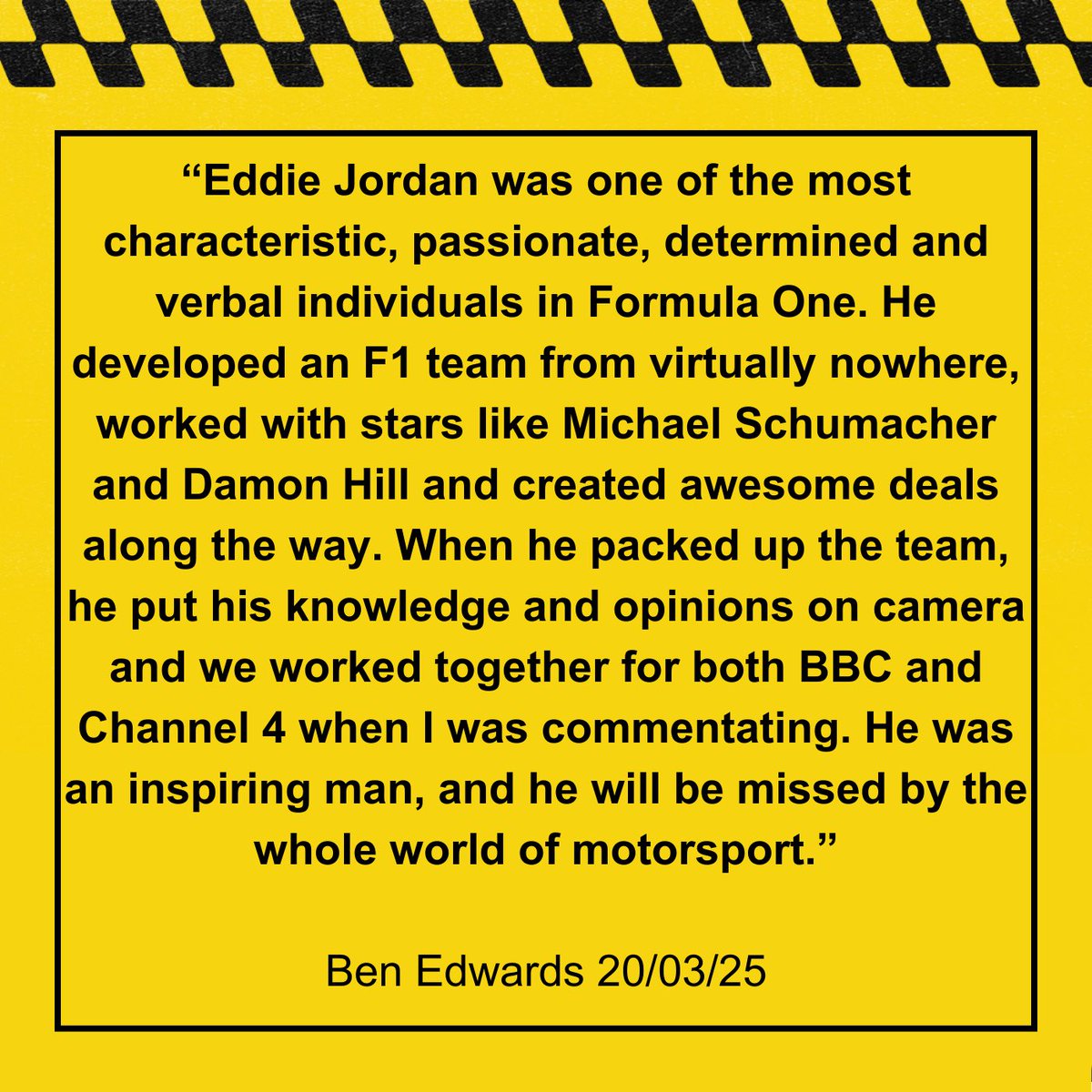 “Eddie Jordan was one of the most characteristic, passionate, determined and verbal individuals in Formula One. He developed an F1 team from virtually nowhere, worked with stars like Michael Schumacher and Damon Hill and created awesome deals along the way. When he packed up the team, he put his knowledge and opinions on camera and we worked together for both BBC and Channel 4 when I was commentating. He was an inspiring man, and he will be missed by the whole world of motorsport.”

Ben Edwards 20/03/25